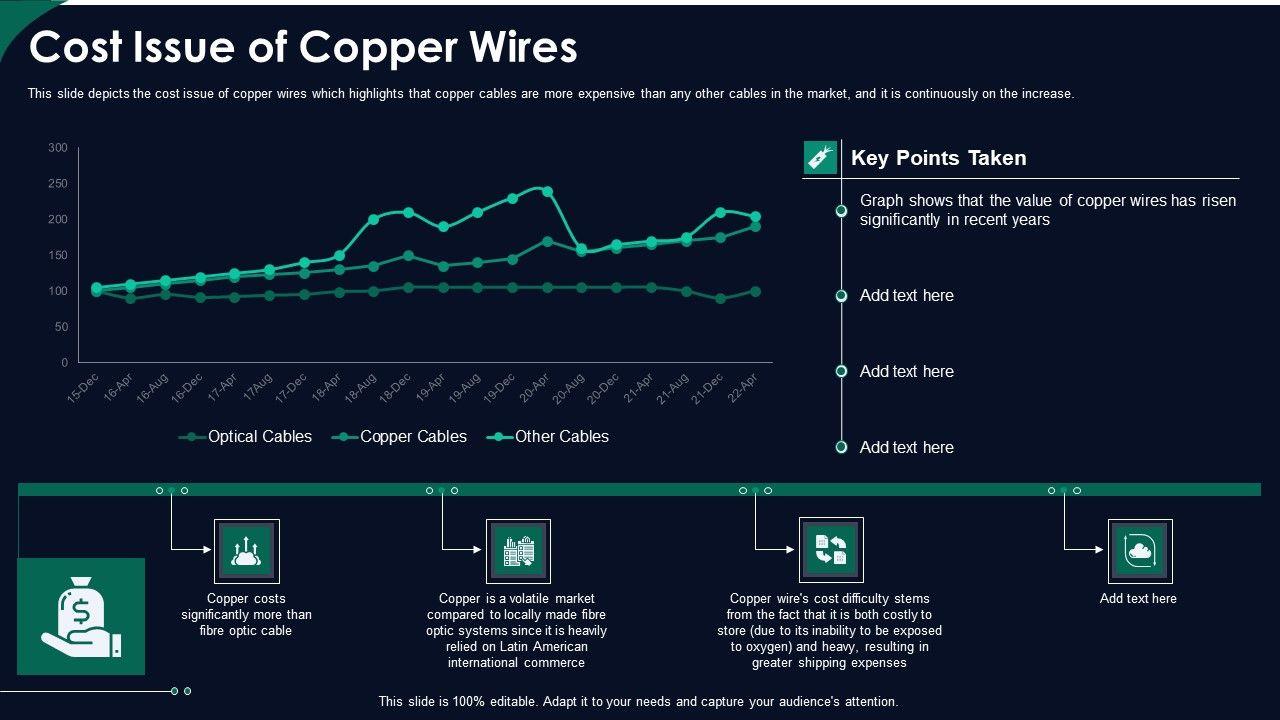 Cost Issue of Copper Wires

This slide depicts the cost issue of copper wires which highlights that copper cables are more expensive than any other cables in the market, and it is continuously on the increase.

300
250
200
150
100
50
0

15-Dec
16-Apr
16-Aug
16-Dec
17-Apr
17Aug
17-Dec
18-Apr
18-Aug
18-Dec
19-Apr
19-Aug
19-Dec
20-Apr
20-Aug
20-Dec
21-Apr
21-Aug
21-Dec
22-Apr

Optical Cables Copper Cables Other Cables

Key Points Taken

Graph shows that the value of copper wires has risen significantly in recent years

Add text here

Add text here

Add text here

Copper costs significantly more than fibre optic cable

Copper is a volatile market compared to locally made fibre optic systems since it is heavily relied on Latin American international commerce

Copper wire's cost difficulty stems from the fact that it is both costly to store (due to its inability to be exposed to oxygen) and heavy, resulting in greater shipping expenses

Add text here

This slide is 100% editable. Adapt it to your needs and capture your audience's attention.